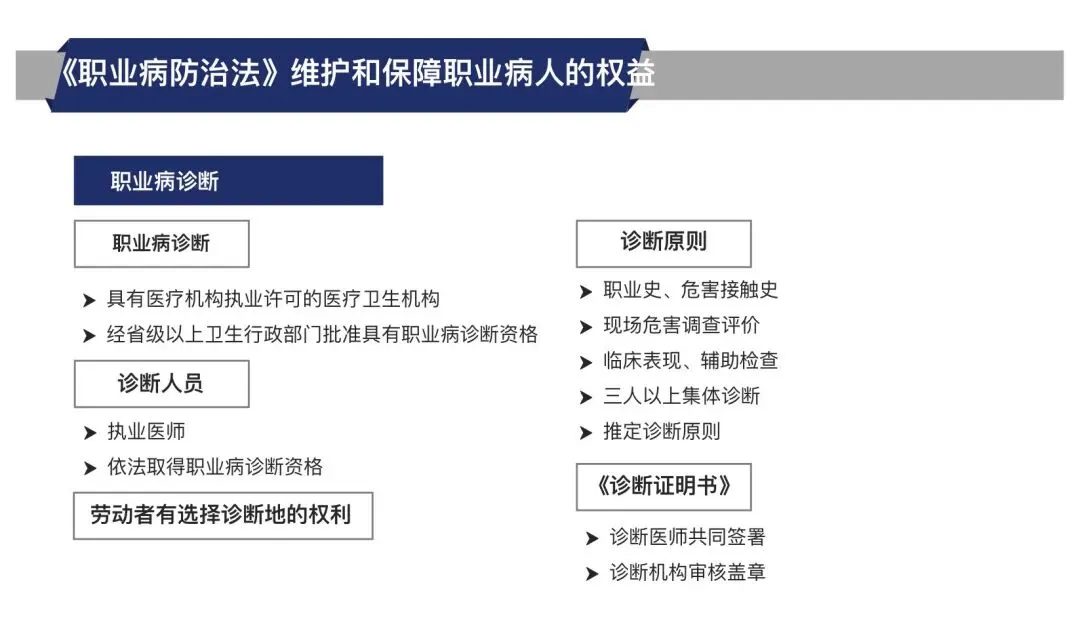 《职业病防治法》维护和保障职业病人的权益

职业病诊断

职业病诊断

➤ 具有医疗机构执业许可的医疗卫生机构
➤ 经省级以上卫生行政部门批准具有职业病诊断资格

诊断人员

➤ 执业医师
➤ 依法取得职业病诊断资格

劳动者有选择诊断地的权利

诊断原则

➤ 职业史、危害接触史
➤ 现场危害调查评价
➤ 临床表现、辅助检查
➤ 三人以上集体诊断
➤ 推定诊断原则

《诊断证明书》

➤ 诊断医师共同签署
➤ 诊断机构审核盖章